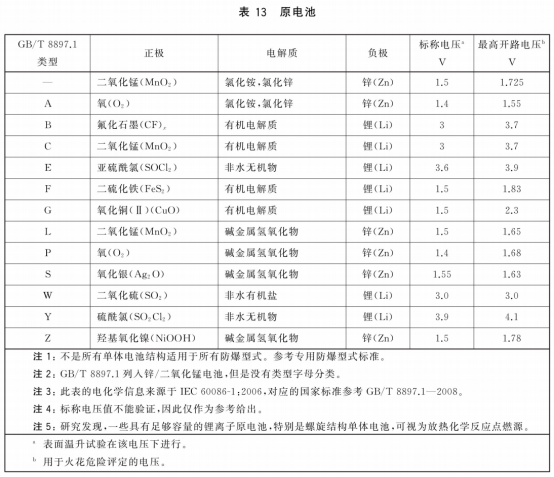 表 13　原电池

| GB/T 8897.1 类型 | 正极 | 电解质 | 负极 | 标称电压$^a$ V | 最高开路电压$^b$ V |
|---|---|---|---|---|---|
| — | 二氧化锰($MnO_2$) | 氯化铵,氯化锌 | 锌(Zn) | 1.5 | 1.725 |
| A | 氧($O_2$) | 氯化铵,氯化锌 | 锌(Zn) | 1.4 | 1.55 |
| B | 氟化石墨$(CF)_x$ | 有机电解质 | 锂(Li) | 3 | 3.7 |
| C | 二氧化锰($MnO_2$) | 有机电解质 | 锂(Li) | 3 | 3.7 |
| E | 亚硫酰氯($SOCl_2$) | 非水无机物 | 锂(Li) | 3.6 | 3.9 |
| F | 二硫化铁($FeS_2$) | 有机电解质 | 锂(Li) | 1.5 | 1.83 |
| G | 氧化铜(Ⅱ)(CuO) | 有机电解质 | 锂(Li) | 1.5 | 2.3 |
| L | 二氧化锰($MnO_2$) | 碱金属氢氧化物 | 锌(Zn) | 1.5 | 1.65 |
| P | 氧($O_2$) | 碱金属氢氧化物 | 锌(Zn) | 1.4 | 1.68 |
| S | 氧化银($Ag_2O$) | 碱金属氢氧化物 | 锌(Zn) | 1.55 | 1.63 |
| W | 二氧化硫($SO_2$) | 非水有机盐 | 锂(Li) | 3.0 | 3.0 |
| Y | 硫酰氯($SO_2Cl_2$) | 非水无机物 | 锂(Li) | 3.9 | 4.1 |
| Z | 羟基氧化镍(NiOOH) | 碱金属氢氧化物 | 锌(Zn) | 1.5 | 1.78 |

注 1：不是所有单体电池结构适用于所有防爆型式。参考专用防爆型式标准。

注 2：GB/T 8897.1 列入锌/二氧化锰电池，但是没有类型字母分类。

注 3：此表的电化学信息来源于 IEC 60086-1:2006,对应的国家标准参考 GB/T 8897.1—2008。

注 4：标称电压值不能验证，因此仅作为参考给出。

注 5：研究发现，一些具有足够容量的锂离子原电池，特别是螺旋结构单体电池，可视为放热化学反应点燃源。

$^a$ 表面温升试验在该电压下进行。

$^b$ 用于火花危险评定的电压。